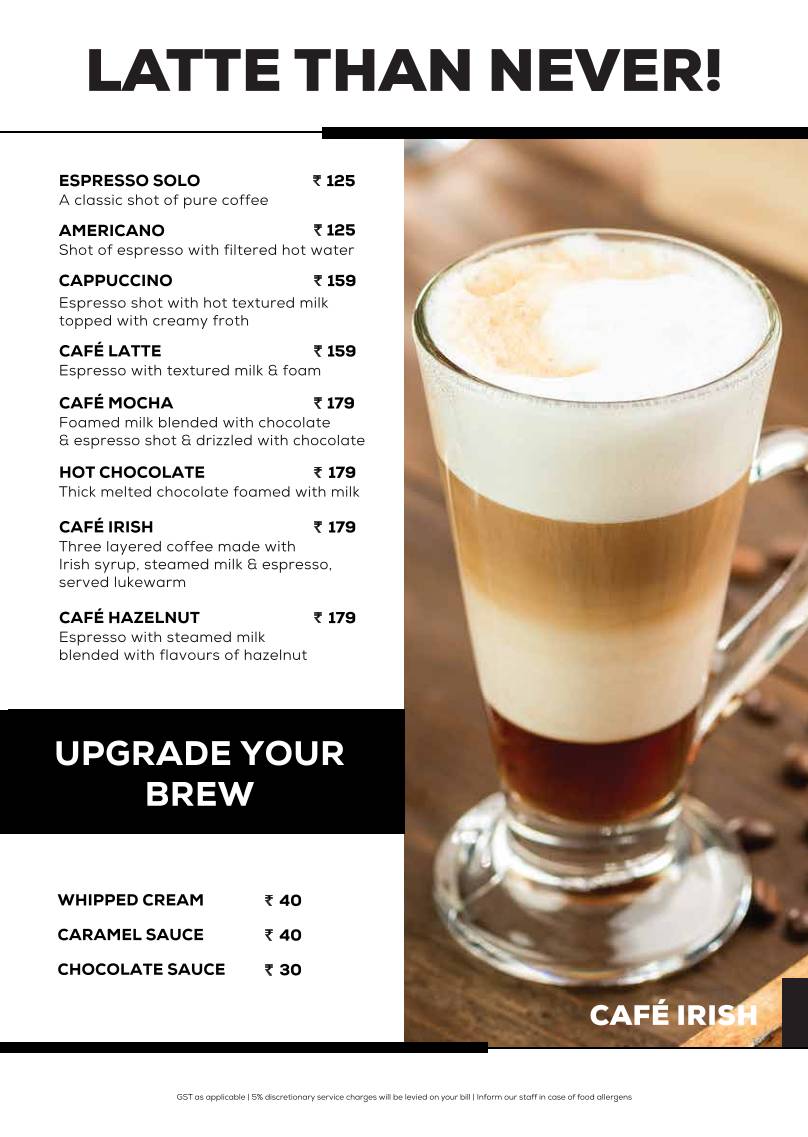 LATTE THAN NEVER!

ESPRESSO SOLO ₹ 125
A classic shot of pure coffee

AMERICANO ₹ 125
Shot of espresso with filtered hot water

CAPPUCCINO ₹ 159
Espresso shot with hot textured milk topped with creamy froth

CAFÉ LATTE ₹ 159
Espresso with textured milk & foam

CAFÉ MOCHA ₹ 179
Foamed milk blended with chocolate & espresso shot & drizzled with chocolate

HOT CHOCOLATE ₹ 179
Thick melted chocolate foamed with milk

CAFÉ IRISH ₹ 179
Three layered coffee made with Irish syrup, steamed milk & espresso, served lukewarm

CAFÉ HAZELNUT ₹ 179
Espresso with steamed milk blended with flavours of hazelnut

UPGRADE YOUR BREW

WHIPPED CREAM ₹ 40
CARAMEL SAUCE ₹ 40
CHOCOLATE SAUCE ₹ 30

CAFÉ IRISH

GST as applicable | 5% discretionary service charges will be levied on your bill | Inform our staff in case of food allergens